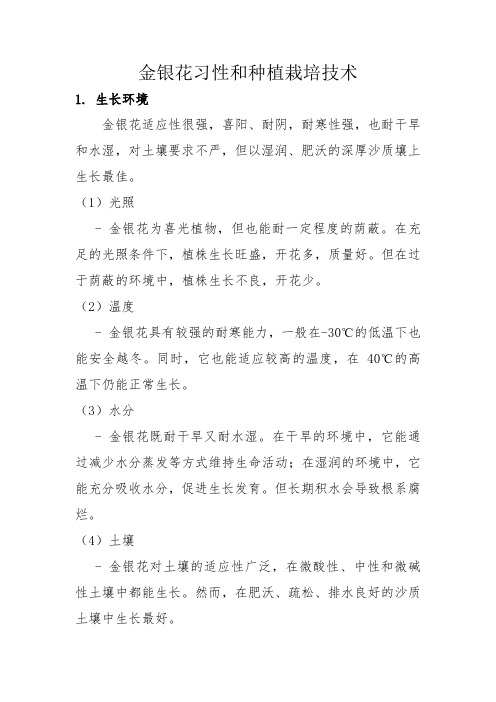 金银花习性和种植栽培技术

1. 生长环境

金银花适应性很强，喜阳、耐阴，耐寒性强，也耐干旱和水湿，对土壤要求不严，但以湿润、肥沃的深厚沙质壤上生长最佳。

（1）光照

- 金银花为喜光植物，但也能耐一定程度的荫蔽。在充足的光照条件下，植株生长旺盛，开花多，质量好。但在过于荫蔽的环境中，植株生长不良，开花少。

（2）温度

- 金银花具有较强的耐寒能力，一般在-30℃的低温下也能安全越冬。同时，它也能适应较高的温度，在 40℃的高温下仍能正常生长。

（3）水分

- 金银花既耐干旱又耐水湿。在干旱的环境中，它能通过减少水分蒸发等方式维持生命活动；在湿润的环境中，它能充分吸收水分，促进生长发育。但长期积水会导致根系腐烂。

（4）土壤

- 金银花对土壤的适应性广泛，在微酸性、中性和微碱性土壤中都能生长。然而，在肥沃、疏松、排水良好的沙质土壤中生长最好。